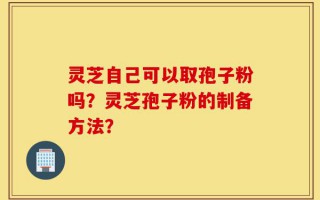 灵芝自己可以取孢子粉吗？灵芝孢子粉的制备方法？